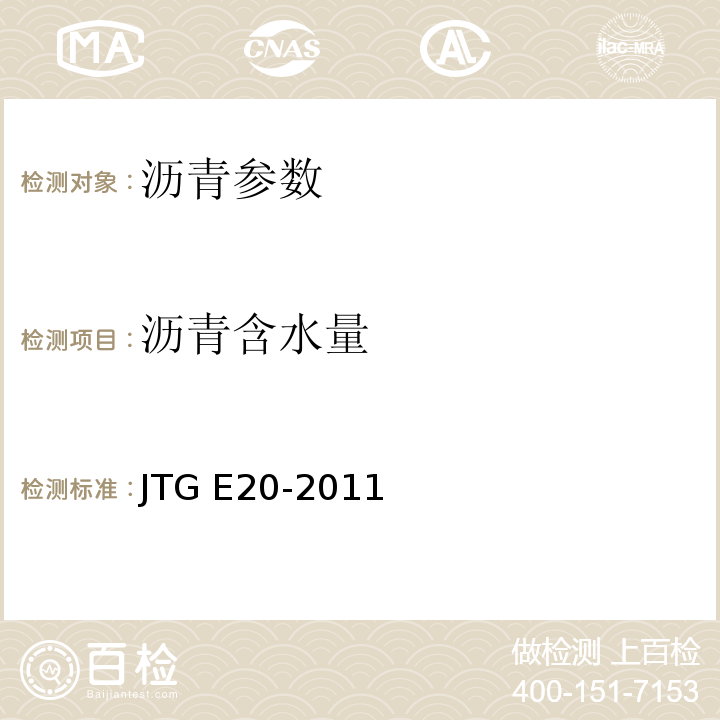 MA CNAS AL ilac-MRA

检测对象：沥青参数

检测项目：沥青含水量

检测标准：JTG E20-2011

百检 Baijiantest.com

做检测 上百检
400-151-7153